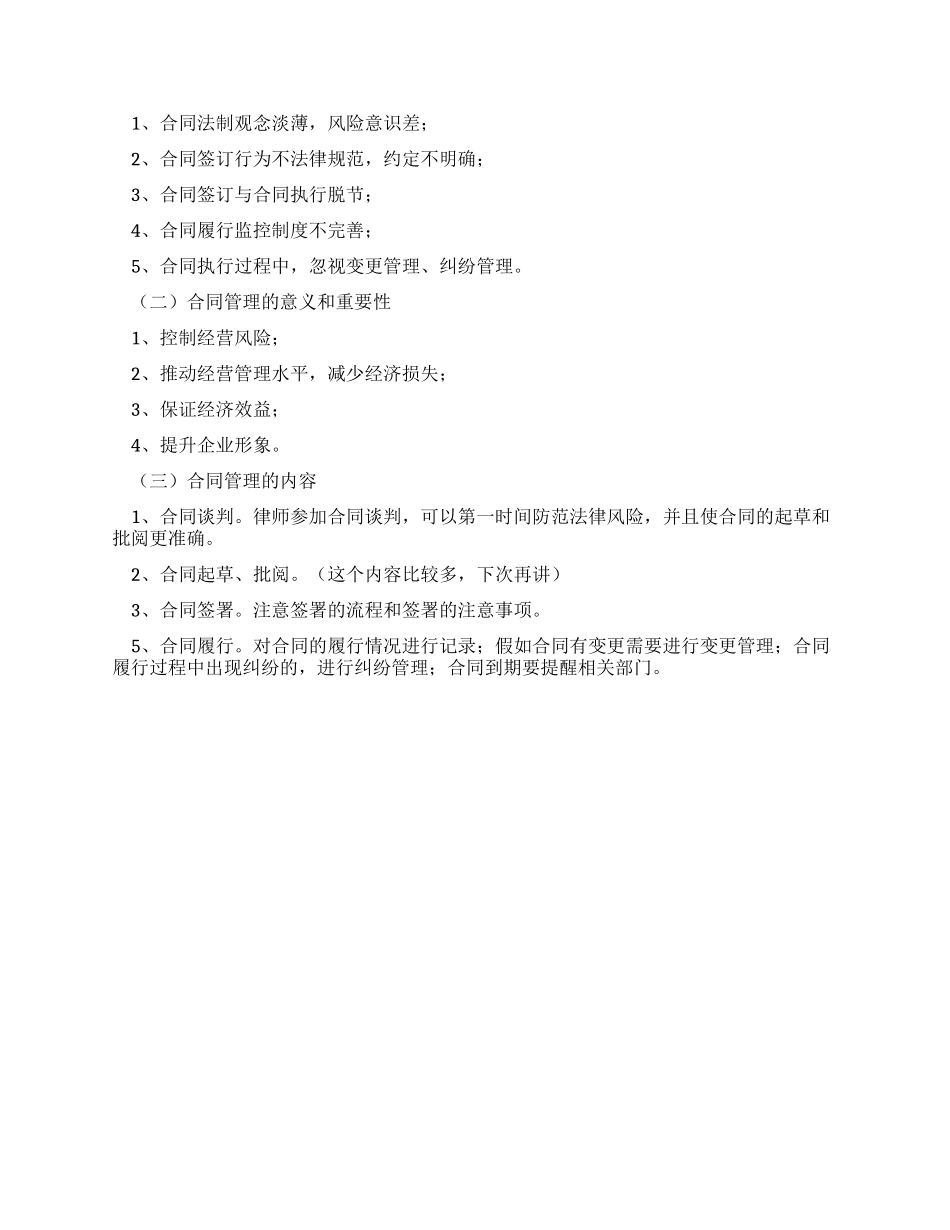 1、合同法制观念淡薄，风险意识差；

2、合同签订行为不法律规范，约定不明确；

3、合同签订与合同执行脱节；

4、合同履行监控制度不完善；

5、合同执行过程中，忽视变更管理、纠纷管理。

（二）合同管理的意义和重要性

1、控制经营风险；

2、推动经营管理水平，减少经济损失；

3、保证经济效益；

4、提升企业形象。

（三）合同管理的内容

1、合同谈判。律师参加合同谈判，可以第一时间防范法律风险，并且使合同的起草和批阅更准确。

2、合同起草、批阅。（这个内容比较多，下次再讲）

3、合同签署。注意签署的流程和签署的注意事项。

5、合同履行。对合同的履行情况进行记录；假如合同有变更需要进行变更管理；合同履行过程中出现纠纷的，进行纠纷管理；合同到期要提醒相关部门。